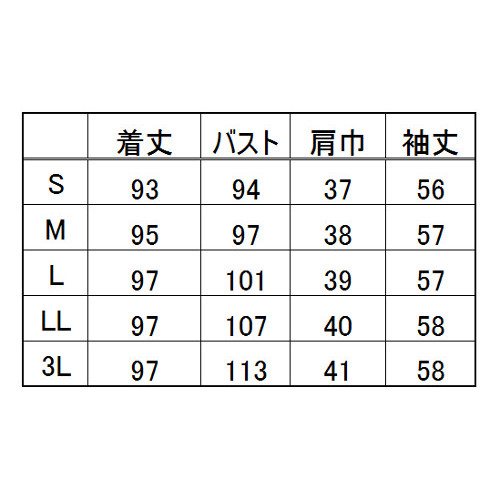 |  | 着丈 | バスト | 肩巾 | 袖丈 |
|---|---|---|---|---|
| S | 93 | 94 | 37 | 56 |
| M | 95 | 97 | 38 | 57 |
| L | 97 | 101 | 39 | 57 |
| LL | 97 | 107 | 40 | 58 |
| 3L | 97 | 113 | 41 | 58 |